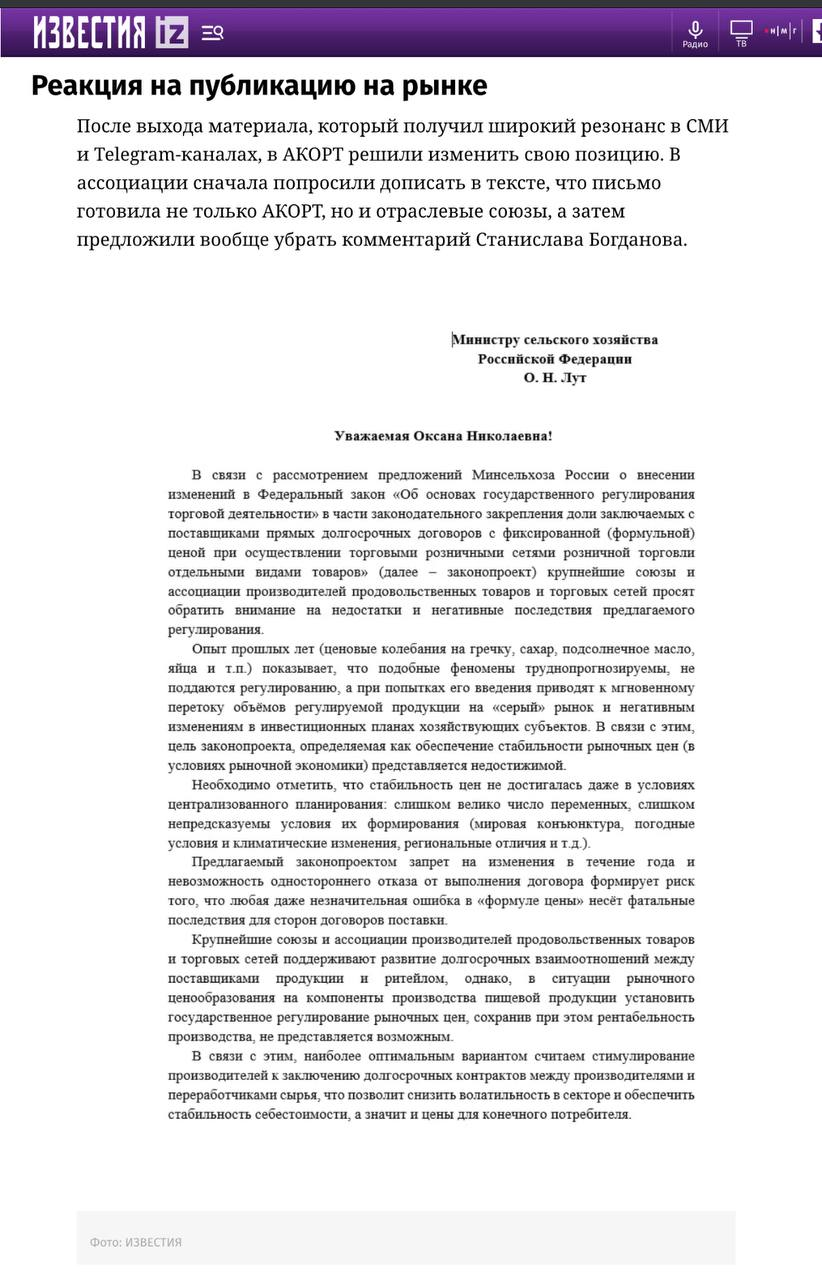 ИЗВЕСТИЯ iz

Радио ТВ

Реакция на публикацию на рынке

После выхода материала, который получил широкий резонанс в СМИ и Telegram-каналах, в АКОРТ решили изменить свою позицию. В ассоциации сначала попросили дописать в тексте, что письмо готовила не только АКОРТ, но и отраслевые союзы, а затем предложили вообще убрать комментарий Станислава Богданова.

Министру сельского хозяйства Российской Федерации О. Н. Лут

Уважаемая Оксана Николаевна!

В связи с рассмотрением предложений Минсельхоза России о внесении изменений в Федеральный закон «Об основах государственного регулирования торговой деятельности» в части законодательного закрепления доли заключаемых с поставщиками прямых долгосрочных договоров с фиксированной (формульной) ценой при осуществлении торговыми розничными сетями розничной торговли отдельными видами товаров» (далее – законопроект) крупнейшие союзы и ассоциации производителей продовольственных товаров и торговых сетей просят обратить внимание на недостатки и негативные последствия предлагаемого регулирования.

Опыт прошлых лет (ценовые колебания на гречку, сахар, подсолнечное масло, яйца и т.п.) показывает, что подобные феномены труднопрогнозируемы, не поддаются регулированию, а при попытках его введения приводят к мгновенному перетоку объёмов регулируемой продукции на «серый» рынок и негативным изменениям в инвестиционных планах хозяйствующих субъектов. В связи с этим, цель законопроекта, определяемая как обеспечение стабильности рыночных цен (в условиях рыночной экономики) представляется недостижимой.

Необходимо отметить, что стабильность цен не достигалась даже в условиях централизованного планирования: слишком велико число переменных, слишком непредсказуемы условия их формирования (мировая конъюнктура, погодные условия и климатические изменения, региональные отличия и т.д.).

Предлагаемый законопроектом запрет на изменения в течение года и невозможность одностороннего отказа от выполнения договора формирует риск того, что любая даже незначительная ошибка в «формуле цены» несёт фатальные последствия для сторон договоров поставки.

Крупнейшие союзы и ассоциации производителей продовольственных товаров и торговых сетей поддерживают развитие долгосрочных взаимоотношений между поставщиками продукции и ритейлом, однако, в ситуации рыночного ценообразования на компоненты производства пищевой продукции установить государственное регулирование рыночных цен, сохранив при этом рентабельность производства, не представляется возможным.

В связи с этим, наиболее оптимальным вариантом считаем стимулирование производителей к заключению долгосрочных контрактов между производителями и переработчиками сырья, что позволит снизить волатильность в секторе и обеспечить стабильность себестоимости, а значит и цены для конечного потребителя.

Фото: ИЗВЕСТИЯ